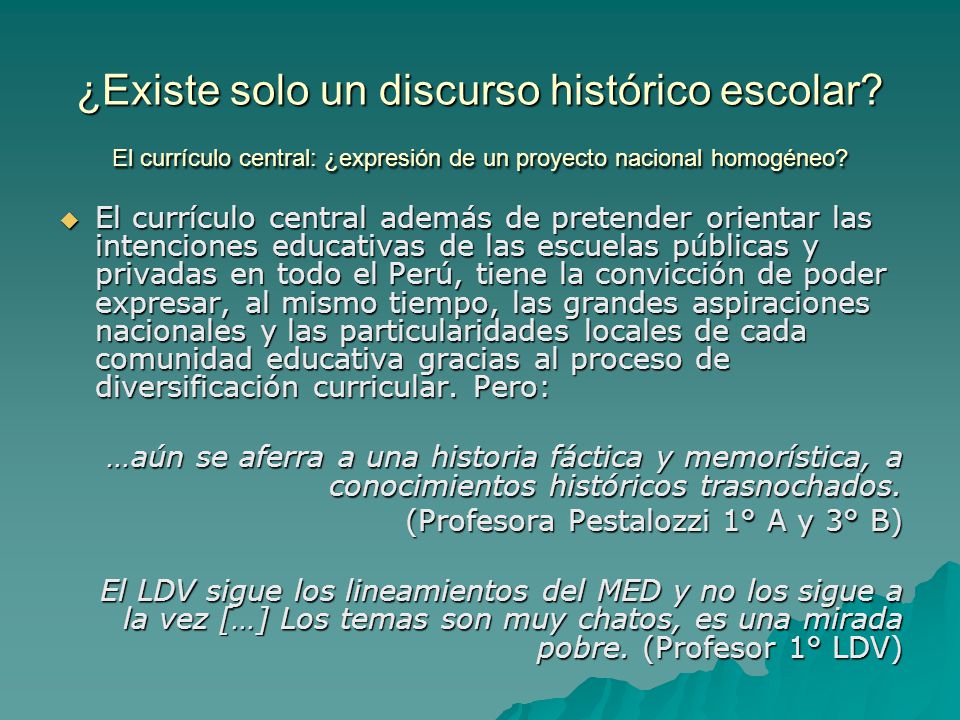 ¿Existe solo un discurso histórico escolar?

El currículo central: ¿expresión de un proyecto nacional homogéneo?

El currículo central además de pretender orientar las intenciones educativas de las escuelas públicas y privadas en todo el Perú, tiene la convicción de poder expresar, al mismo tiempo, las grandes aspiraciones nacionales y las particularidades locales de cada comunidad educativa gracias al proceso de diversificación curricular. Pero:

…aún se aferra a una historia fáctica y memorística, a conocimientos históricos trasnochados.
(Profesora Pestalozzi 1° A y 3° B)

El LDV sigue los lineamientos del MED y no los sigue a la vez […] Los temas son muy chatos, es una mirada pobre. (Profesor 1° LDV)